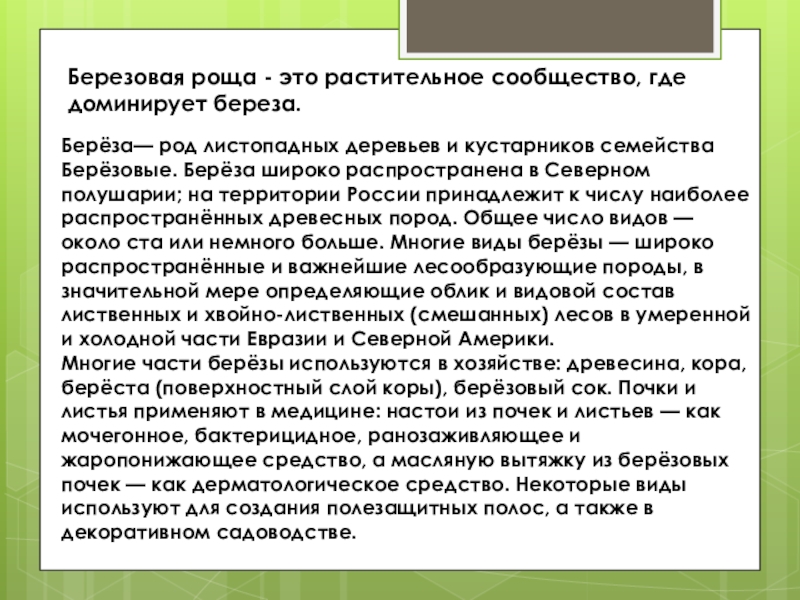 Березовая роща - это растительное сообщество, где доминирует береза.

Берёза— род листопадных деревьев и кустарников семейства Берёзовые. Берёза широко распространена в Северном полушарии; на территории России принадлежит к числу наиболее распространённых древесных пород. Общее число видов — около ста или немного больше. Многие виды берёзы — широко распространённые и важнейшие лесообразующие породы, в значительной мере определяющие облик и видовой состав лиственных и хвойно-лиственных (смешанных) лесов в умеренной и холодной части Евразии и Северной Америки.
Многие части берёзы используются в хозяйстве: древесина, кора, берёста (поверхностный слой коры), берёзовый сок. Почки и листья применяют в медицине: настои из почек и листьев — как мочегонное, бактерицидное, ранозаживляющее и жаропонижающее средство, а масляную вытяжку из берёзовых почек — как дерматологическое средство. Некоторые виды используют для создания полезащитных полос, а также в декоративном садоводстве.